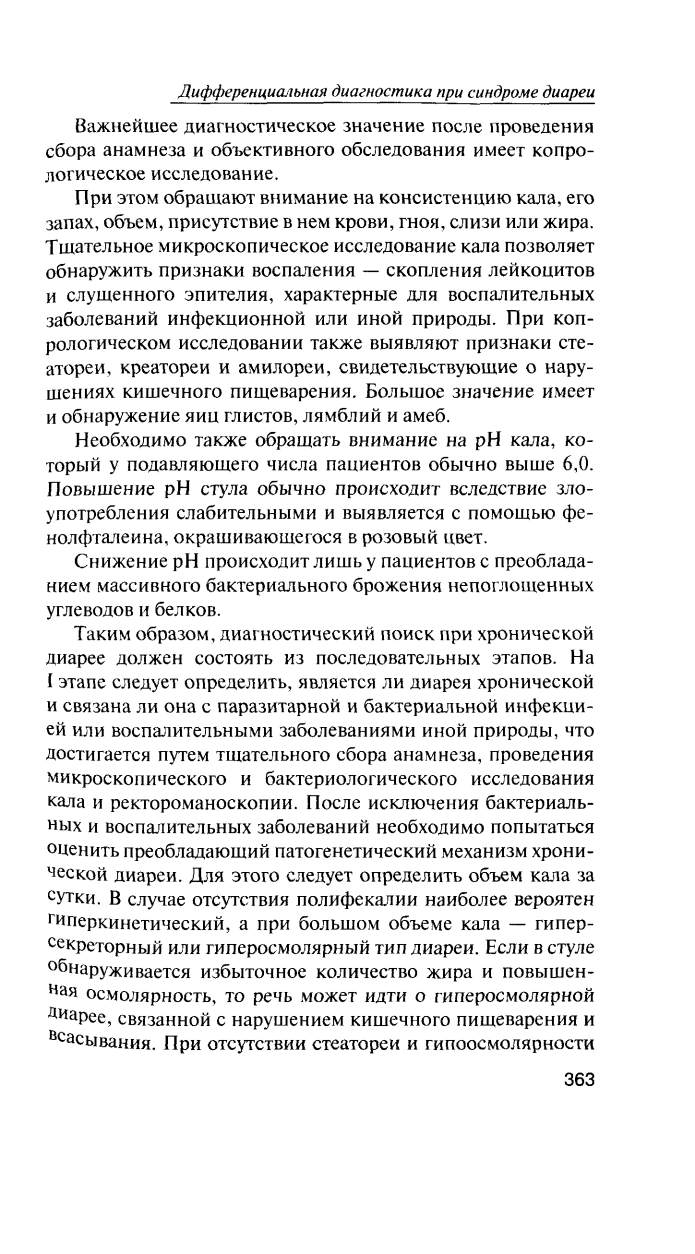 Дифференциальная диагностика при синдроме диареи

Важнейшее диагностическое значение после проведения сбора анамнеза и объективного обследования имеет копрологическое исследование.

При этом обращают внимание на консистенцию кала, его запах, объем, присутствие в нем крови, гноя, слизи или жира. Тщательное микроскопическое исследование кала позволяет обнаружить признаки воспаления — скопления лейкоцитов и слущенного эпителия, характерные для воспалительных заболеваний инфекционной или иной природы. При копрологическом исследовании также выявляют признаки стеатореи, креатореи и амилореи, свидетельствующие о нарушениях кишечного пищеварения. Большое значение имеет и обнаружение яиц глистов, лямблий и амеб.

Необходимо также обращать внимание на pH кала, который у подавляющего числа пациентов обычно выше 6,0. Повышение pH стула обычно происходит вследствие злоупотребления слабительными и выявляется с помощью фенолфталеина, окрашивающегося в розовый цвет.

Снижение pH происходит лишь у пациентов с преобладанием массивного бактериального брожения непоглощенных углеводов и белков.

Таким образом, диагностический поиск при хронической диарее должен состоять из последовательных этапов. На I этапе следует определить, является ли диарея хронической и связана ли она с паразитарной и бактериальной инфекцией или воспалительными заболеваниями иной природы, что достигается путем тщательного сбора анамнеза, проведения микроскопического и бактериологического исследования кала и ректороманоскопии. После исключения бактериальных и воспалительных заболеваний необходимо попытаться оценить преобладающий патогенетический механизм хронической диареи. Для этого следует определить объем кала за сутки. В случае отсутствия полифекалии наиболее вероятен гиперкинетический, а при большом объеме кала — гиперсекреторный или гиперосмолярный тип диареи. Если в стуле обнаруживается избыточное количество жира и повышенная осмолярность, то речь может идти о гиперосмолярной диарее, связанной с нарушением кишечного пищеварения и всасывания. При отсутствии стеатореи и гипоосмолярности

363